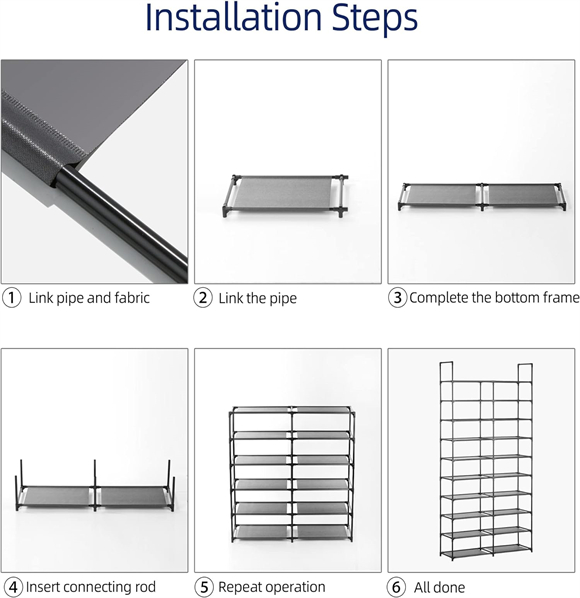 Installation Steps

① Link pipe and fabric

② Link the pipe

③ Complete the bottom frame

④ Insert connecting rod

⑤ Repeat operation

⑥ All done